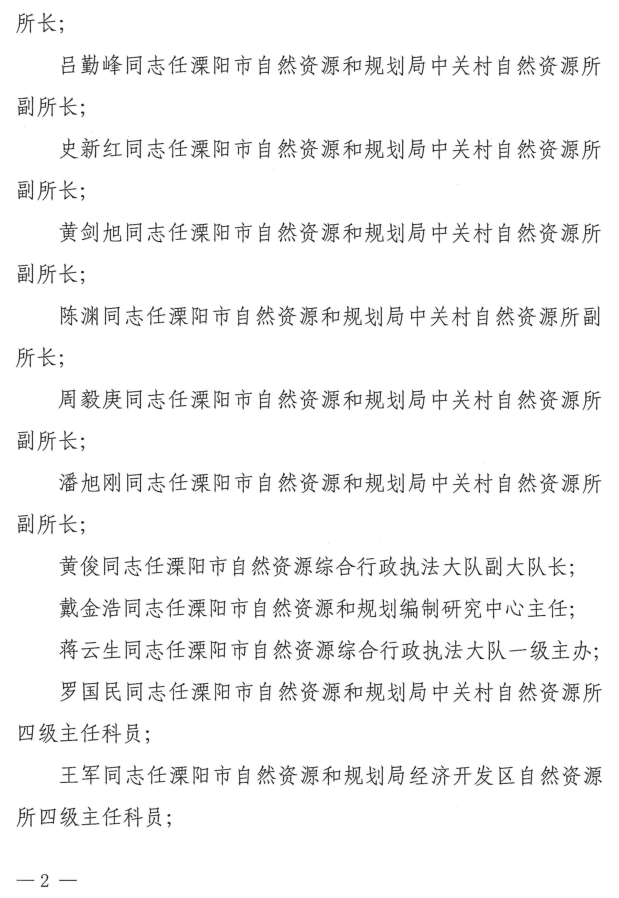 所长；

吕勤峰同志任溧阳市自然资源和规划局中关村自然资源所副所长；

史新红同志任溧阳市自然资源和规划局中关村自然资源所副所长；

黄剑旭同志任溧阳市自然资源和规划局中关村自然资源所副所长；

陈渊同志任溧阳市自然资源和规划局中关村自然资源所副所长；

周毅庚同志任溧阳市自然资源和规划局中关村自然资源所副所长；

潘旭刚同志任溧阳市自然资源和规划局中关村自然资源所副所长；

黄俊同志任溧阳市自然资源综合行政执法大队副大队长；

戴金浩同志任溧阳市自然资源和规划编制研究中心主任；

蒋云生同志任溧阳市自然资源综合行政执法大队一级主办；

罗国民同志任溧阳市自然资源和规划局中关村自然资源所四级主任科员；

王军同志任溧阳市自然资源和规划局经济开发区自然资源所四级主任科员；

—2—